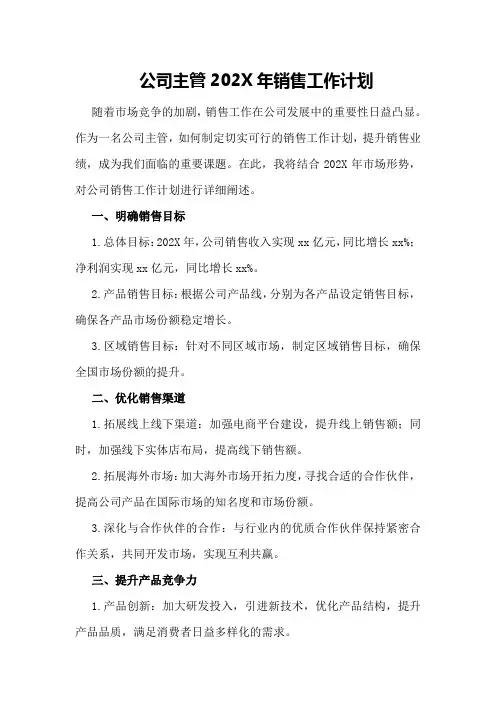 公司主管 202X 年销售工作计划

随着市场竞争的加剧，销售工作在公司发展中的重要性日益凸显。作为一名公司主管，如何制定切实可行的销售工作计划，提升销售业绩，成为我们面临的重要课题。在此，我将结合 202X 年市场形势，对公司销售工作计划进行详细阐述。

一、明确销售目标

1. 总体目标：202X 年，公司销售收入实现 xx 亿元，同比增长 xx%；净利润实现 xx 亿元，同比增长 xx%。

2. 产品销售目标：根据公司产品线，分别为各产品设定销售目标，确保各产品市场份额稳定增长。

3. 区域销售目标：针对不同区域市场，制定区域销售目标，确保全国市场份额的提升。

二、优化销售渠道

1. 拓展线上线下渠道：加强电商平台建设，提升线上销售额；同时，加强线下实体店布局，提高线下销售额。

2. 拓展海外市场：加大海外市场开拓力度，寻找合适的合作伙伴，提高公司产品在国际市场的知名度和市场份额。

3. 深化与合作伙伴的合作：与行业内的优质合作伙伴保持紧密合作关系，共同开发市场，实现互利共赢。

三、提升产品竞争力

1. 产品创新：加大研发投入，引进新技术，优化产品结构，提升产品品质，满足消费者日益多样化的需求。